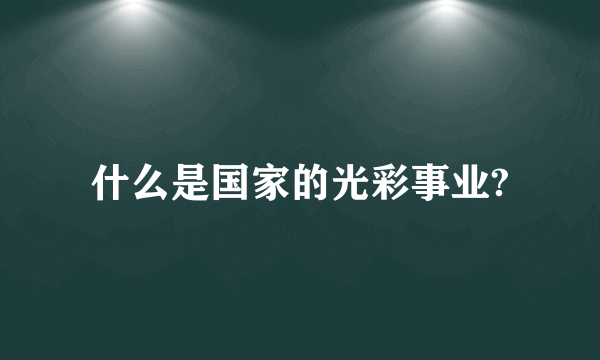 什么是国家的光彩事业?